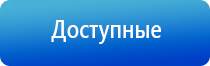 Доступные